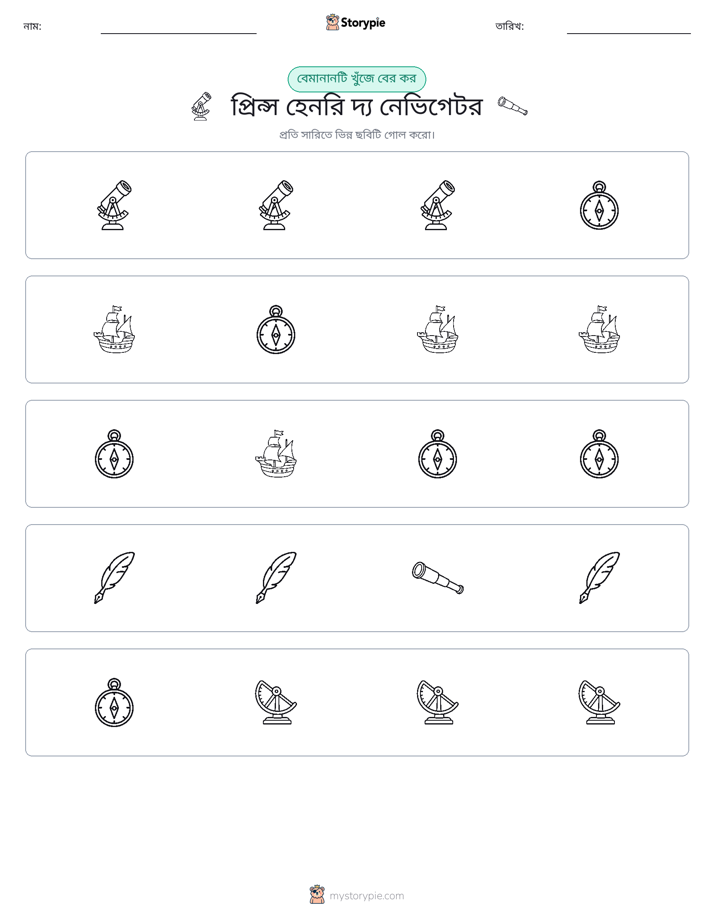 নাম: ____ Storypie তারিখ: ____

বেমানানটি খুঁজে বের কর

প্রিন্স হেনরি দ্য নেভিগেটর

প্রতি সারিতে ভিন্ন ছবিটি গোল করো।

mystorypie.com